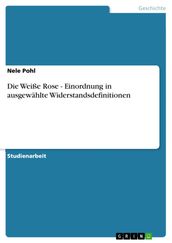 Geschichte

Nele Pohl

Die Weiße Rose - Einordnung in ausgewählte Widerstandsdefinitionen

Studienarbeit

GRIN